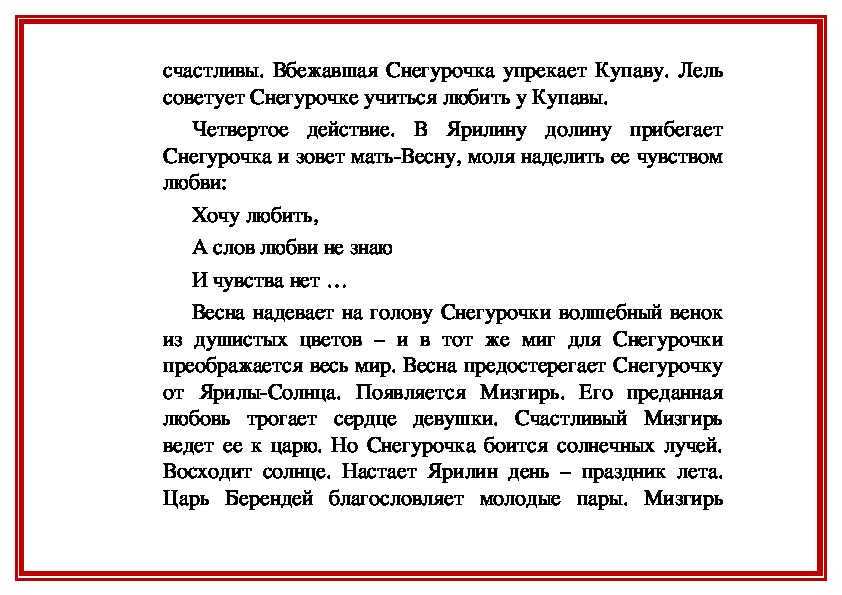 счастливы. Вбежавшая Снегурочка упрекает Купаву. Лель советует Снегурочке учиться любить у Купавы.

Четвертое действие. В Ярилину долину прибегает Снегурочка и зовет мать-Весну, моля наделить ее чувством любви:

Хочу любить,

А слов любви не знаю

И чувства нет …

Весна надевает на голову Снегурочки волшебный венок из душистых цветов – и в тот же миг для Снегурочки преображается весь мир. Весна предостерегает Снегурочку от Ярилы-Солнца. Появляется Мизгирь. Его преданная любовь трогает сердце девушки. Счастливый Мизгирь ведет ее к царю. Но Снегурочка боится солнечных лучей. Восходит солнце. Настает Ярилин день – праздник лета. Царь Берендей благословляет молодые пары. Мизгирь